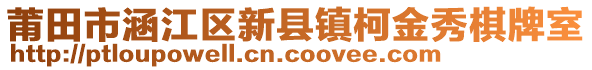 莆田市涵江区新县镇柯金秀棋牌室
http://ptloupowell.cn.coovee.com